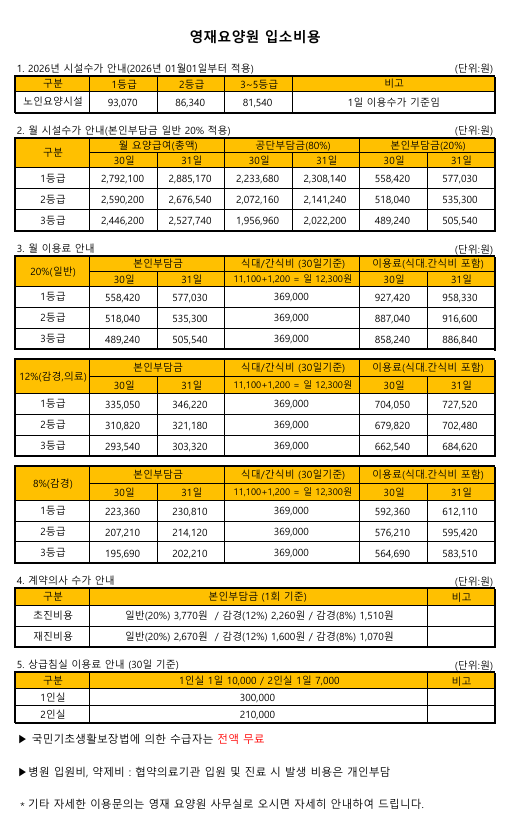 영재요양원 입소비용

1. 2026년 시설수가 안내(2026년 01월01일부터 적용)

(단위:원)

| 구분 | 1등급 | 2등급 | 3~5등급 | 비고 |
|---|---|---|---|---|
| 노인요양시설 | 93,070 | 86,340 | 81,540 | 1일 이용수가 기준임 |

2. 월 시설수가 안내(본인부담금 일반 20% 적용)

(단위:원)

| 구분 | 월 요양급여(총액) 30일 | 월 요양급여(총액) 31일 | 공단부담금(80%) 30일 | 공단부담금(80%) 31일 | 본인부담금(20%) 30일 | 본인부담금(20%) 31일 |
|---|---|---|---|---|---|---|
| 1등급 | 2,792,100 | 2,885,170 | 2,233,680 | 2,308,140 | 558,420 | 577,030 |
| 2등급 | 2,590,200 | 2,676,540 | 2,072,160 | 2,141,240 | 518,040 | 535,300 |
| 3등급 | 2,446,200 | 2,527,740 | 1,956,960 | 2,022,200 | 489,240 | 505,540 |

3. 월 이용료 안내

(단위:원)

| 20%(일반) | 본인부담금 30일 | 본인부담금 31일 | 식대/간식비 (30일기준) 11,100+1,200 = 일 12,300원 | 이용료(식대.간식비 포함) 30일 | 이용료(식대.간식비 포함) 31일 |
|---|---|---|---|---|---|
| 1등급 | 558,420 | 577,030 | 369,000 | 927,420 | 958,330 |
| 2등급 | 518,040 | 535,300 | 369,000 | 887,040 | 916,600 |
| 3등급 | 489,240 | 505,540 | 369,000 | 858,240 | 886,840 |

| 12%(감경,의료) | 본인부담금 30일 | 본인부담금 31일 | 식대/간식비 (30일기준) 11,100+1,200 = 일 12,300원 | 이용료(식대.간식비 포함) 30일 | 이용료(식대.간식비 포함) 31일 |
|---|---|---|---|---|---|
| 1등급 | 335,050 | 346,220 | 369,000 | 704,050 | 727,520 |
| 2등급 | 310,820 | 321,180 | 369,000 | 679,820 | 702,480 |
| 3등급 | 293,540 | 303,320 | 369,000 | 662,540 | 684,620 |

| 8%(감경) | 본인부담금 30일 | 본인부담금 31일 | 식대/간식비 (30일기준) 11,100+1,200 = 일 12,300원 | 이용료(식대.간식비 포함) 30일 | 이용료(식대.간식비 포함) 31일 |
|---|---|---|---|---|---|
| 1등급 | 223,360 | 230,810 | 369,000 | 592,360 | 612,110 |
| 2등급 | 207,210 | 214,120 | 369,000 | 576,210 | 595,420 |
| 3등급 | 195,690 | 202,210 | 369,000 | 564,690 | 583,510 |

4. 계약의사 수가 안내

(단위:원)

| 구분 | 본인부담금 (1회 기준) | 비고 |
|---|---|---|
| 초진비용 | 일반(20%) 3,770원 / 감경(12%) 2,260원 / 감경(8%) 1,510원 | |
| 재진비용 | 일반(20%) 2,670원 / 감경(12%) 1,600원 / 감경(8%) 1,070원 | |

5. 상급침실 이용료 안내 (30일 기준)

(단위:원)

| 구분 | 1인실 1일 10,000 / 2인실 1일 7,000 | 비고 |
|---|---|---|
| 1인실 | 300,000 | |
| 2인실 | 210,000 | |

▶ 국민기초생활보장법에 의한 수급자는 전액 무료

▶병원 입원비, 약제비 : 협약의료기관 입원 및 진료 시 발생 비용은 개인부담

* 기타 자세한 이용문의는 영재 요양원 사무실로 오시면 자세히 안내하여 드립니다.